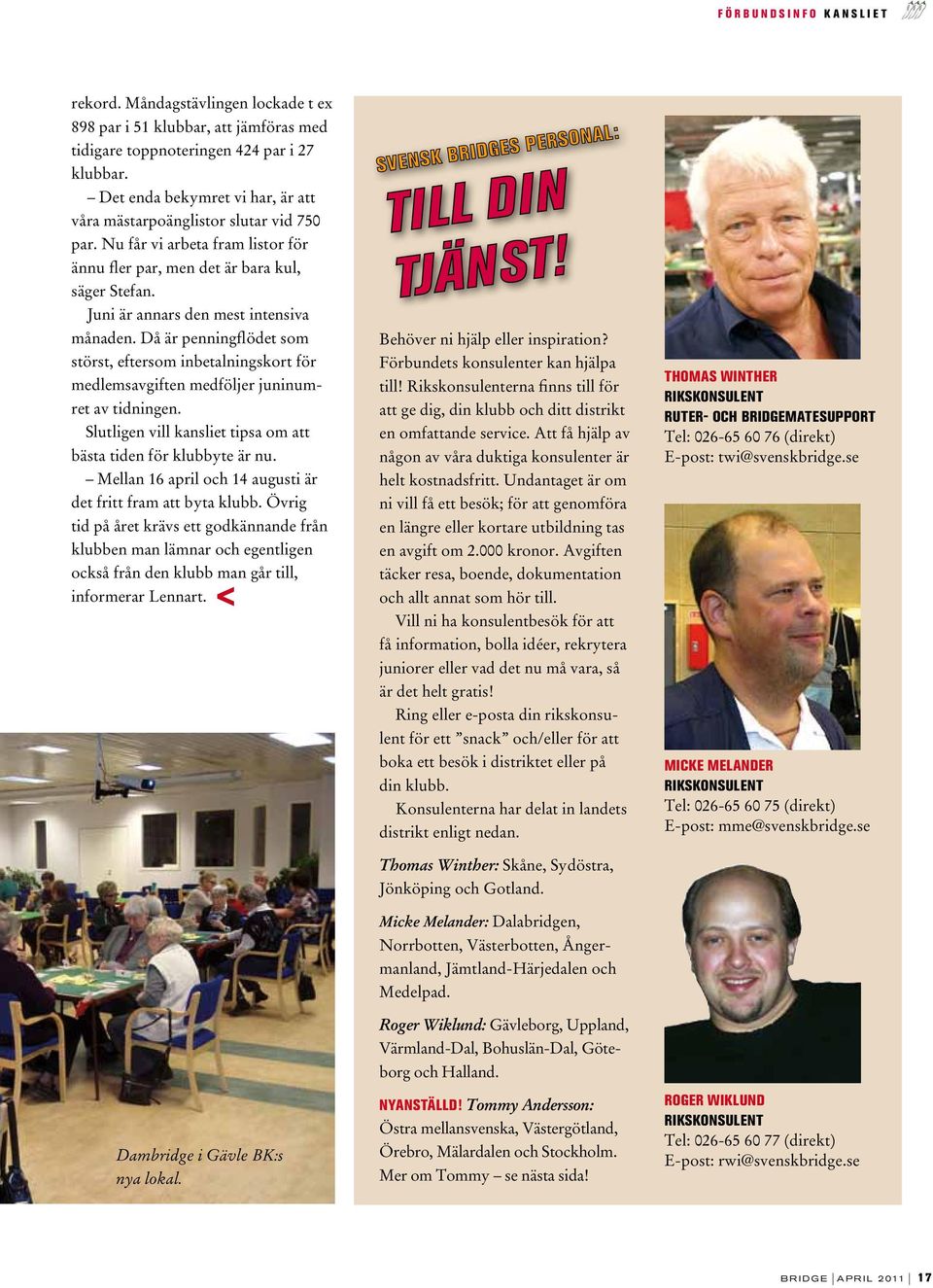 FÖRBUNDSINFO KANSLIET

rekord. Måndagstävlingen lockade t ex 898 par i 51 klubbar, att jämföras med tidigare toppnoteringen 424 par i 27 klubbar.

– Det enda bekymret vi har, är att våra mästarpoänglistor slutar vid 750 par. Nu får vi arbeta fram listor för ännu fler par, men det är bara kul, säger Stefan.

Juni är annars den mest intensiva månaden. Då är penningflödet som störst, eftersom inbetalningskort för medlemsavgiften medföljer juninumret av tidningen.

Slutligen vill kansliet tipsa om att bästa tiden för klubbyte är nu.

– Mellan 16 april och 14 augusti är det fritt fram att byta klubb. Övrig tid på året krävs ett godkännande från klubben man lämnar och egentligen också från den klubb man går till, informerar Lennart. <

Dambridge i Gävle BK:s nya lokal.

SVENSK BRIDGES PERSONAL:
TILL DIN TJÄNST!

Behöver ni hjälp eller inspiration? Förbundets konsulenter kan hjälpa till! Rikskonsulenterna finns till för att ge dig, din klubb och ditt distrikt en omfattande service. Att få hjälp av någon av våra duktiga konsulenter är helt kostnadsfritt. Undantaget är om ni vill få ett besök; för att genomföra en längre eller kortare utbildning tas en avgift om 2.000 kronor. Avgiften täcker resa, boende, dokumentation och allt annat som hör till.

Vill ni ha konsulentbesök för att få information, bolla idéer, rekrytera juniorer eller vad det nu må vara, så är det helt gratis!

Ring eller e-posta din rikskonsulent för ett ”snack” och/eller för att boka ett besök i distriktet eller på din klubb.

Konsulenterna har delat in landets distrikt enligt nedan.

Thomas Winther: Skåne, Sydöstra, Jönköping och Gotland.

Micke Melander: Dalabridgen, Norrbotten, Västerbotten, Ångermanland, Jämtland-Härjedalen och Medelpad.

Roger Wiklund: Gävleborg, Uppland, Värmland-Dal, Bohuslän-Dal, Göteborg och Halland.

NYANSTÄLLD! Tommy Andersson: Östra mellansvenska, Västergötland, Örebro, Mälardalen och Stockholm. Mer om Tommy – se nästa sida!

THOMAS WINTHER
RIKSKONSULENT
RUTER- OCH BRIDGEMATESUPPORT
Tel: 026-65 60 76 (direkt)
E-post: twi@svenskbridge.se

MICKE MELANDER
RIKSKONSULENT
Tel: 026-65 60 75 (direkt)
E-post: mme@svenskbridge.se

ROGER WIKLUND
RIKSKONSULENT
Tel: 026-65 60 77 (direkt)
E-post: rwi@svenskbridge.se

BRIDGE | APRIL 2011 | 17